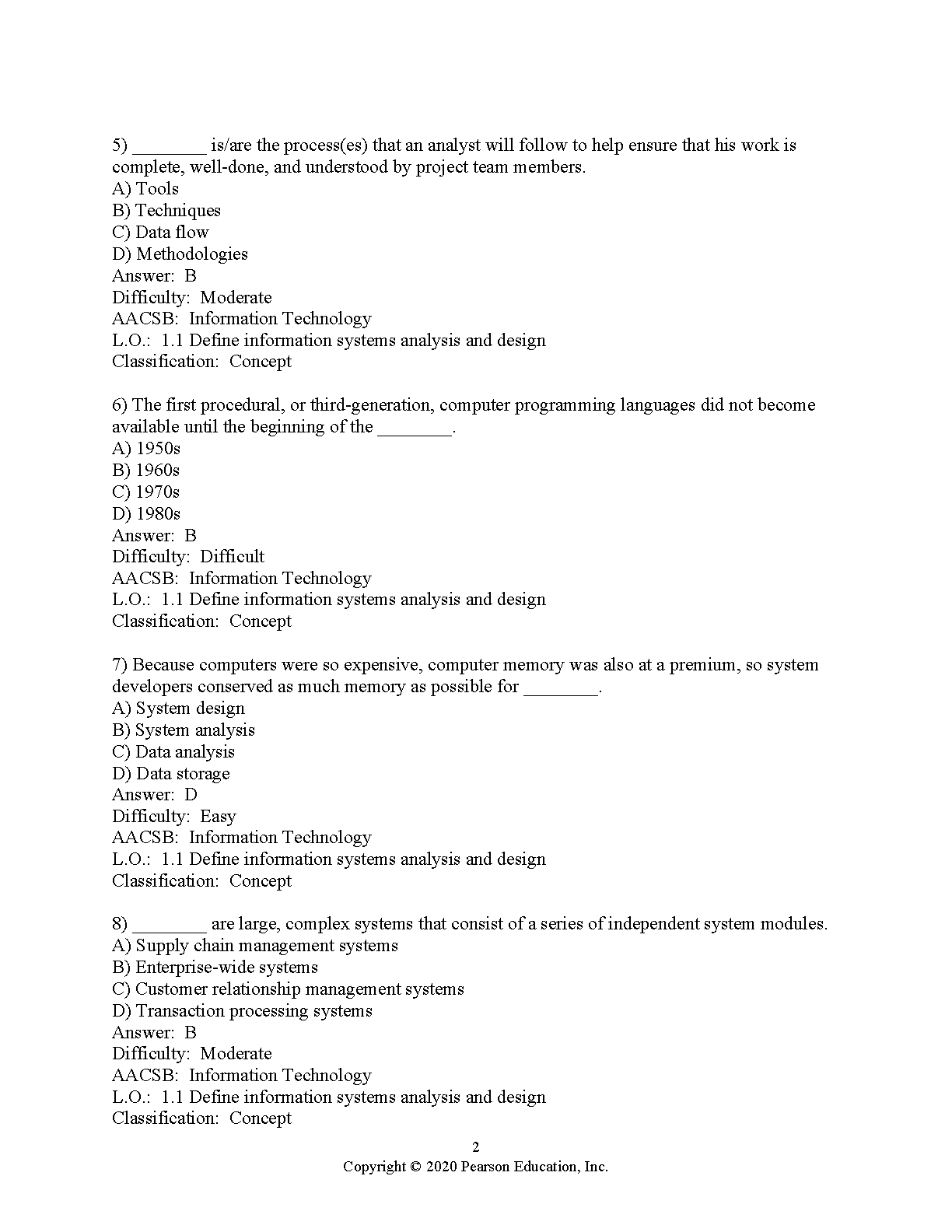 5) ________ is/are the process(es) that an analyst will follow to help ensure that his work is complete, well-done, and understood by project team members.
A) Tools
B) Techniques
C) Data flow
D) Methodologies
Answer: B
Difficulty: Moderate
AACSB: Information Technology
L.O.: 1.1 Define information systems analysis and design
Classification: Concept

6) The first procedural, or third-generation, computer programming languages did not become available until the beginning of the ________.
A) 1950s
B) 1960s
C) 1970s
D) 1980s
Answer: B
Difficulty: Difficult
AACSB: Information Technology
L.O.: 1.1 Define information systems analysis and design
Classification: Concept

7) Because computers were so expensive, computer memory was also at a premium, so system developers conserved as much memory as possible for ________.
A) System design
B) System analysis
C) Data analysis
D) Data storage
Answer: D
Difficulty: Easy
AACSB: Information Technology
L.O.: 1.1 Define information systems analysis and design
Classification: Concept

8) ________ are large, complex systems that consist of a series of independent system modules.
A) Supply chain management systems
B) Enterprise-wide systems
C) Customer relationship management systems
D) Transaction processing systems
Answer: B
Difficulty: Moderate
AACSB: Information Technology
L.O.: 1.1 Define information systems analysis and design
Classification: Concept

2
Copyright © 2020 Pearson Education, Inc.